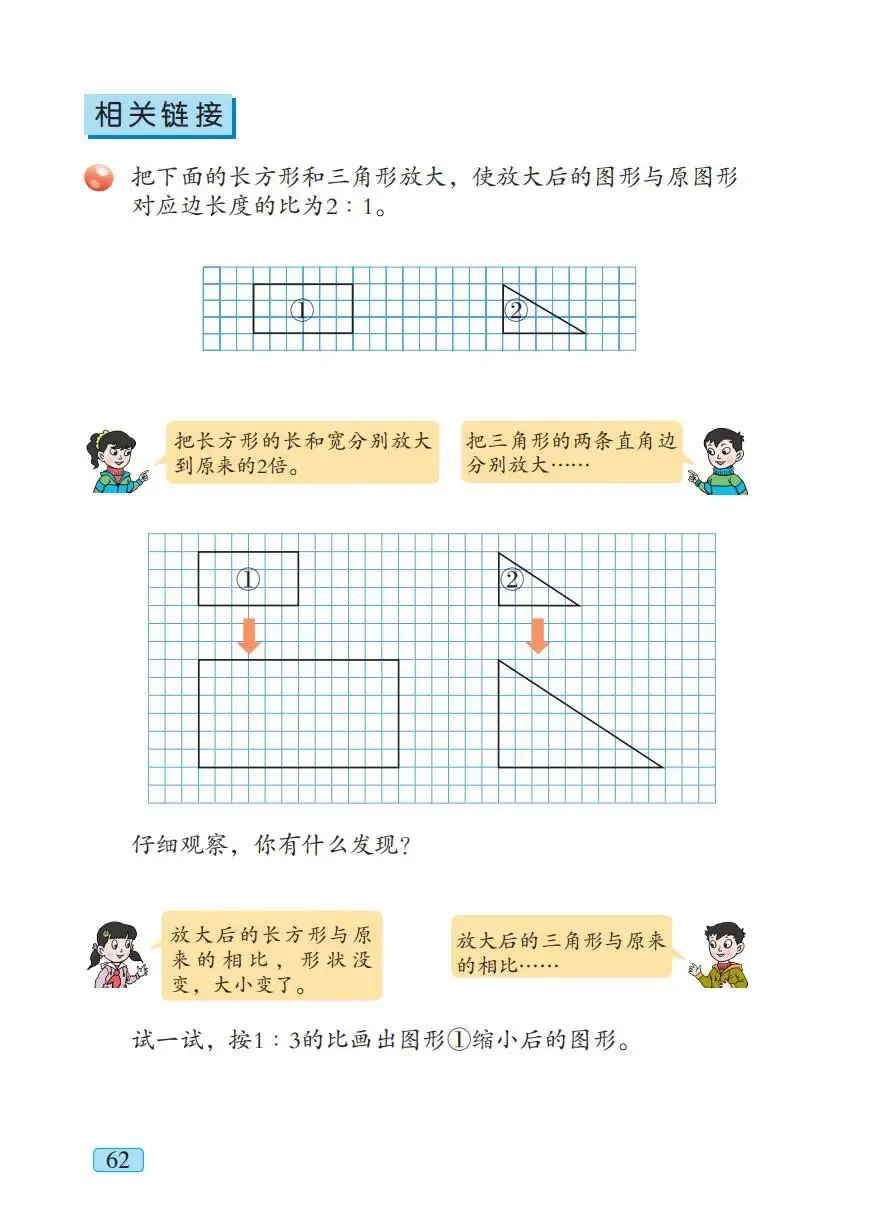 相关链接

把下面的长方形和三角形放大，使放大后的图形与原图形对应边长度的比为2∶1。

①

②

把长方形的长和宽分别放大到原来的2倍。

把三角形的两条直角边分别放大……

①

②

仔细观察，你有什么发现？

放大后的长方形与原来的相比，形状没变，大小变了。

放大后的三角形与原来的相比……

试一试，按1∶3的比画出图形①缩小后的图形。

62